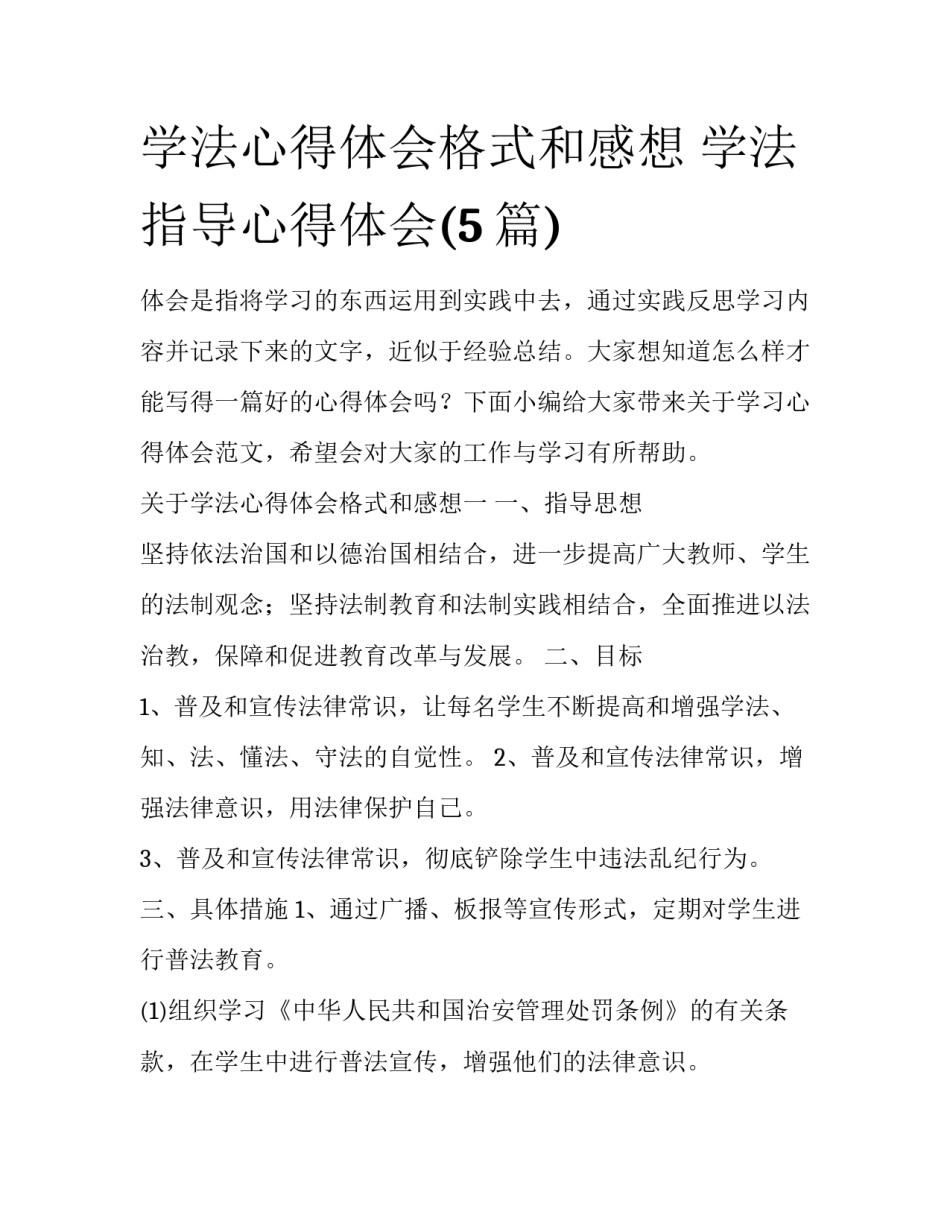 学法心得体会格式和感想 学法指导心得体会(5 篇)

体会是指将学习的东西运用到实践中去，通过实践反思学习内容并记录下来的文字，近似于经验总结。大家想知道怎么样才能写得一篇好的心得体会吗？下面小编给大家带来关于学习心得体会范文，希望会对大家的工作与学习有所帮助。

关于学法心得体会格式和感想一 一、指导思想

坚持依法治国和以德治国相结合，进一步提高广大教师、学生的法制观念；坚持法制教育和法制实践相结合，全面推进以法治教，保障和促进教育改革与发展。 二、目标

1、普及和宣传法律常识，让每名学生不断提高和增强学法、知、法、懂法、守法的自觉性。 2、普及和宣传法律常识，增强法律意识，用法律保护自己。

3、普及和宣传法律常识，彻底铲除学生中违法乱纪行为。

三、具体措施 1、通过广播、板报等宣传形式，定期对学生进行普法教育。

(1)组织学习《中华人民共和国治安管理处罚条例》的有关条款，在学生中进行普法宣传，增强他们的法律意识。